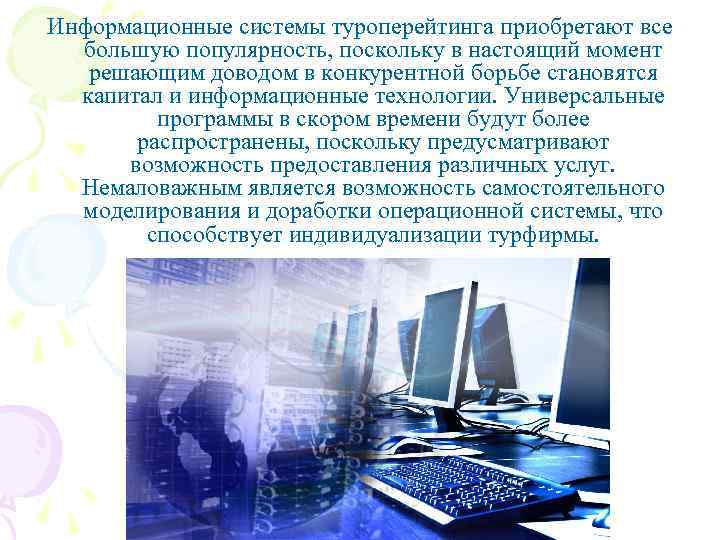 Информационные системы туроперейтинга приобретают все большую популярность, поскольку в настоящий момент решающим доводом в конкурентной борьбе становятся капитал и информационные технологии. Универсальные программы в скором времени будут более распространены, поскольку предусматривают возможность предоставления различных услуг. Немаловажным является возможность самостоятельного моделирования и доработки операционной системы, что способствует индивидуализации турфирмы.